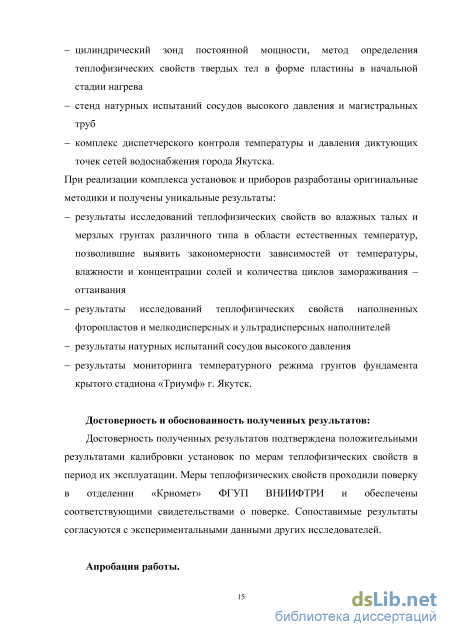 – цилиндрический зонд постоянной мощности, метод определения теплофизических свойств твердых тел в форме пластины в начальной стадии нагрева

– стенд натурных испытаний сосудов высокого давления и магистральных труб

– комплекс диспетчерского контроля температуры и давления диктующих точек сетей водоснабжения города Якутска.

При реализации комплекса установок и приборов разработаны оригинальные методики и получены уникальные результаты:

– результаты исследований теплофизических свойств во влажных талых и мерзлых грунтах различного типа в области естественных температур, позволившие выявить закономерности зависимостей от температуры, влажности и концентрации солей и количества циклов замораживания – оттаивания

– результаты исследований теплофизических свойств наполненных фторопластов и мелкодисперсных и ультрадисперсных наполнителей

– результаты натурных испытаний сосудов высокого давления

– результаты мониторинга температурного режима грунтов фундамента крытого стадиона «Триумф» г. Якутск.

Достоверность и обоснованность полученных результатов:

Достоверность полученных результатов подтверждена положительными результатами калибровки установок по мерам теплофизических свойств в период их эксплуатации. Меры теплофизических свойств проходили поверку в отделении «Криомет» ФГУП ВНИИФТРИ и обеспечены соответствующими свидетельствами о поверке. Сопоставимые результаты согласуются с экспериментальными данными других исследователей.

Апробация работы.

15

dsLib.net
библиотека диссертаций